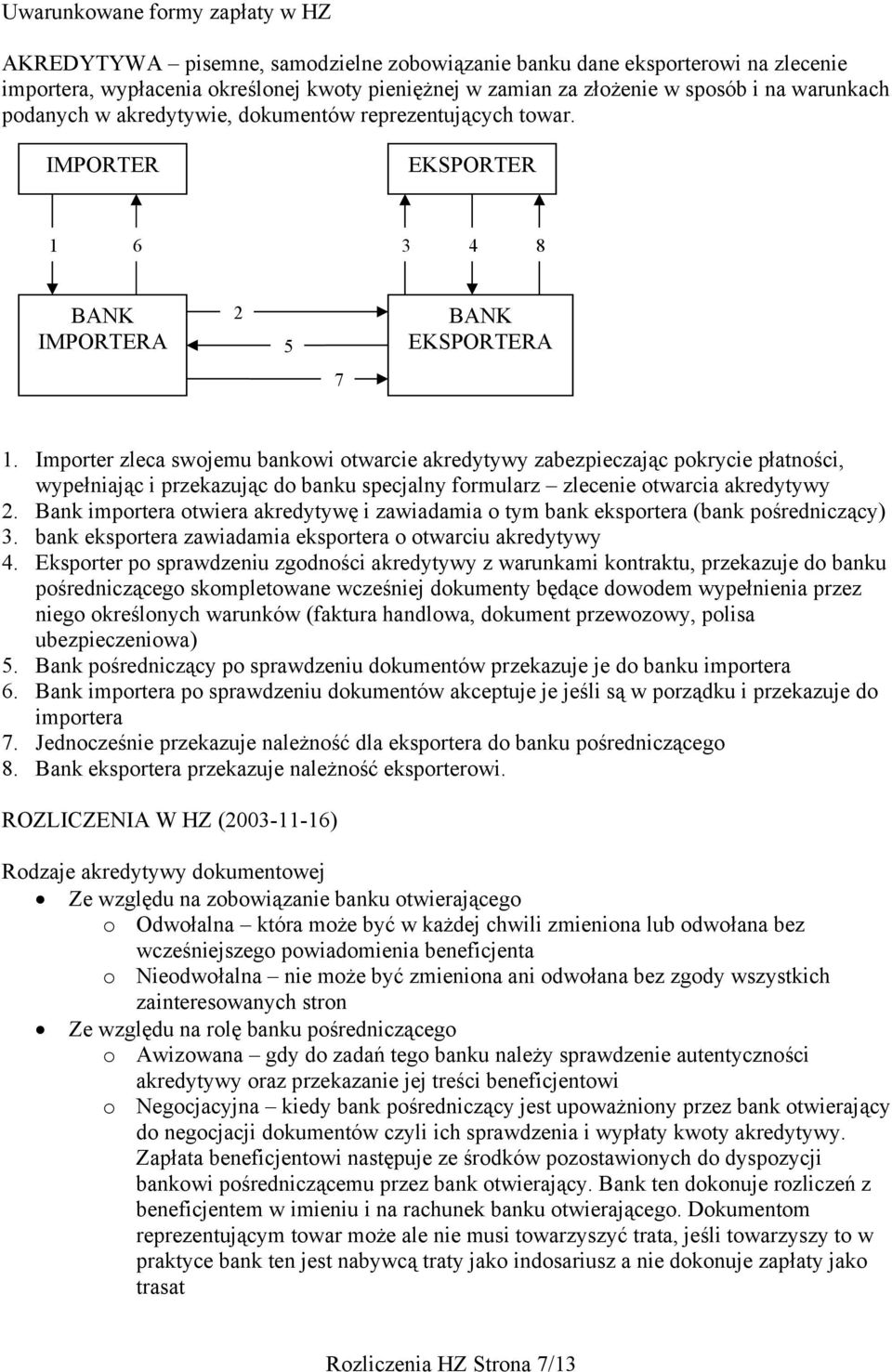 Uwarunkowane formy zapłaty w HZ

AKREDYTYWA – pisemne, samodzielne zobowiązanie banku dane eksporterowi na zlecenie importera, wypłacenia określonej kwoty pieniężnej w zamian za złożenie w sposób i na warunkach podanych w akredytywie, dokumentów reprezentujących towar.

IMPORTER

EKSPORTER

1 6

3 4 8

BANK IMPORTERA

2

5

BANK EKSPORTERA

7

1. Importer zleca swojemu bankowi otwarcie akredytywy zabezpieczając pokrycie płatności, wypełniając i przekazując do banku specjalny formularz – zlecenie otwarcia akredytywy
2. Bank importera otwiera akredytywę i zawiadamia o tym bank eksportera (bank pośredniczący)
3. bank eksportera zawiadamia eksportera o otwarciu akredytywy
4. Eksporter po sprawdzeniu zgodności akredytywy z warunkami kontraktu, przekazuje do banku pośredniczącego skompletowane wcześniej dokumenty będące dowodem wypełnienia przez niego określonych warunków (faktura handlowa, dokument przewozowy, polisa ubezpieczeniowa)
5. Bank pośredniczący po sprawdzeniu dokumentów przekazuje je do banku importera
6. Bank importera po sprawdzeniu dokumentów akceptuje je jeśli są w porządku i przekazuje do importera
7. Jednocześnie przekazuje należność dla eksportera do banku pośredniczącego
8. Bank eksportera przekazuje należność eksporterowi.

ROZLICZENIA W HZ (2003-11-16)

Rodzaje akredytywy dokumentowej
• Ze względu na zobowiązanie banku otwierającego
o Odwołalna – która może być w każdej chwili zmieniona lub odwołana bez wcześniejszego powiadomienia beneficjenta
o Nieodwołalna – nie może być zmieniona ani odwołana bez zgody wszystkich zainteresowanych stron
• Ze względu na rolę banku pośredniczącego
o Awizowana – gdy do zadań tego banku należy sprawdzenie autentyczności akredytywy oraz przekazanie jej treści beneficjentowi
o Negocjacyjna – kiedy bank pośredniczący jest upoważniony przez bank otwierający do negocjacji dokumentów czyli ich sprawdzenia i wypłaty kwoty akredytywy. Zapłata beneficjentowi następuje ze środków pozostawionych do dyspozycji bankowi pośredniczącemu przez bank otwierający. Bank ten dokonuje rozliczeń z beneficjentem w imieniu i na rachunek banku otwierającego. Dokumentom reprezentującym towar może ale nie musi towarzyszyć trata, jeśli towarzyszy to w praktyce bank ten jest nabywcą traty jako indosariusz a nie dokonuje zapłaty jako trasat

Rozliczenia HZ Strona 7/13